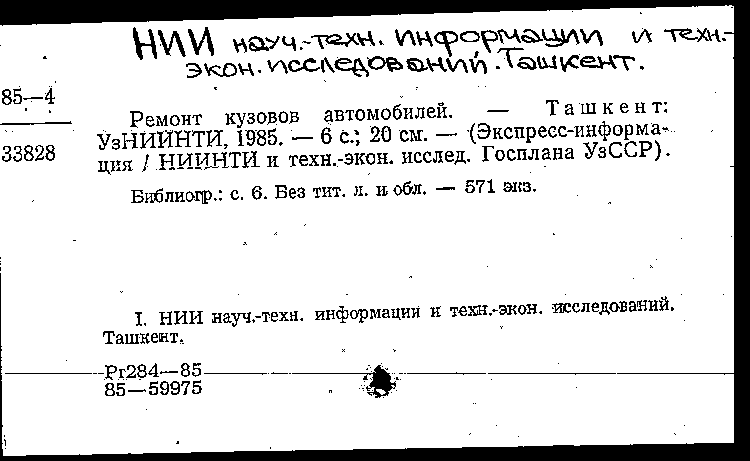 НИИ науч.-техн. информации и техн.-экон. исследований. Ташкент.

85—4

33828

Ремонт кузовов автомобилей. — Ташкент: УзНИИНТИ, 1985. — 6 с.; 20 см. — (Экспресс-информация / НИИНТИ и техн.-экон. исслед. Госплана УзССР).

Библиогр.: с. 6. Без тит. л. и обл. — 571 экз.

I. НИИ науч.-техн. информации и техн.-экон. исследований. Ташкент.

Рг284—85
85—59975